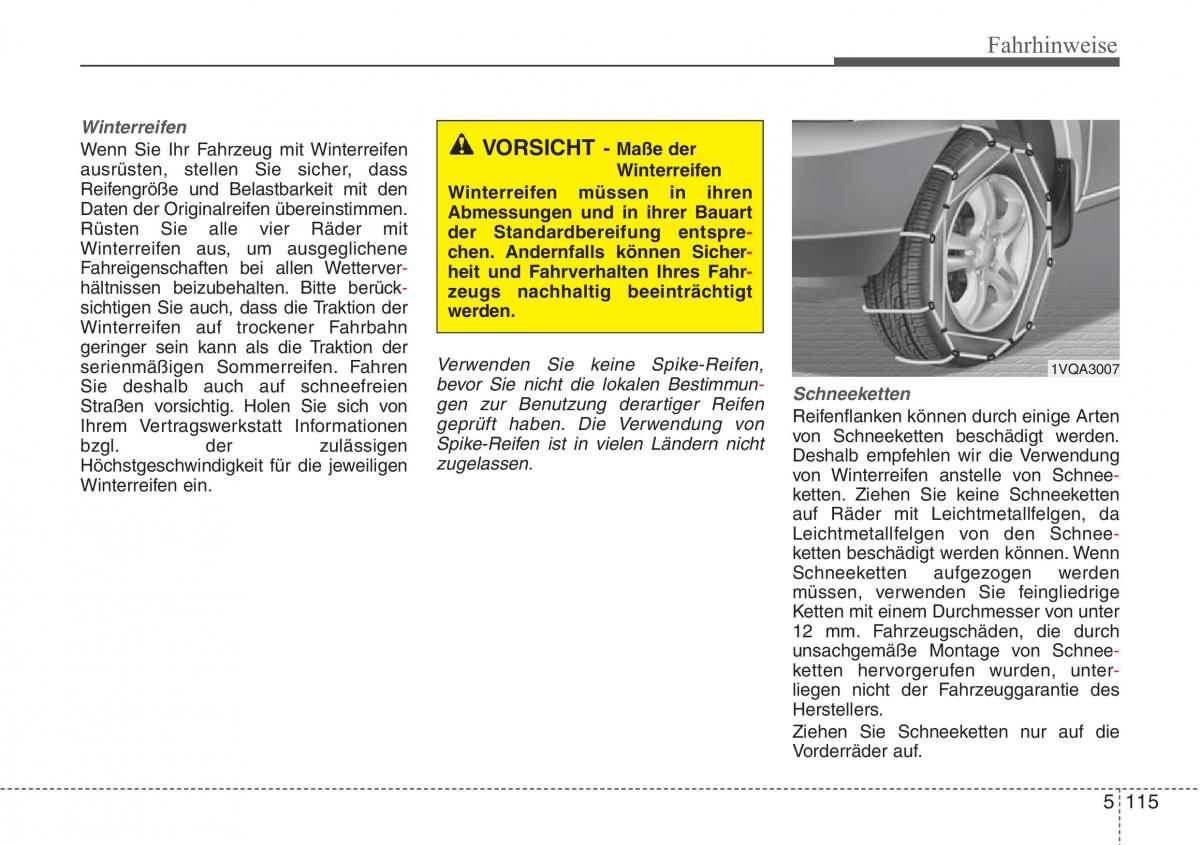 Fahrhinweise

Winterreifen
Wenn Sie Ihr Fahrzeug mit Winterreifen ausrüsten, stellen Sie sicher, dass Reifengröße und Belastbarkeit mit den Daten der Originalreifen übereinstimmen. Rüsten Sie alle vier Räder mit Winterreifen aus, um ausgeglichene Fahreigenschaften bei allen Wetterverhältnissen beizubehalten. Bitte berücksichtigen Sie auch, dass die Traktion der Winterreifen auf trockener Fahrbahn geringer sein kann als die Traktion der serienmäßigen Sommerreifen. Fahren Sie deshalb auch auf schneefreien Straßen vorsichtig. Holen Sie sich von Ihrem Vertragswerkstatt Informationen bzgl. der zulässigen Höchstgeschwindigkeit für die jeweiligen Winterreifen ein.

VORSICHT - Maße der Winterreifen
Winterreifen müssen in ihren Abmessungen und in ihrer Bauart der Standardbereifung entsprechen. Andernfalls können Sicherheit und Fahrverhalten Ihres Fahrzeugs nachhaltig beeinträchtigt werden.

Verwenden Sie keine Spike-Reifen, bevor Sie nicht die lokalen Bestimmungen zur Benutzung derartiger Reifen geprüft haben. Die Verwendung von Spike-Reifen ist in vielen Ländern nicht zugelassen.

1VQA3007

Schneeketten
Reifenflanken können durch einige Arten von Schneeketten beschädigt werden. Deshalb empfehlen wir die Verwendung von Winterreifen anstelle von Schneeketten. Ziehen Sie keine Schneeketten auf Räder mit Leichtmetallfelgen, da Leichtmetallfelgen von den Schneeketten beschädigt werden können. Wenn Schneeketten aufgezogen werden müssen, verwenden Sie feingliedrige Ketten mit einem Durchmesser von unter 12 mm. Fahrzeugschäden, die durch unsachgemäße Montage von Schneeketten hervorgerufen wurden, unterliegen nicht der Fahrzeuggarantie des Herstellers.
Ziehen Sie Schneeketten nur auf die Vorderräder auf.

5 115